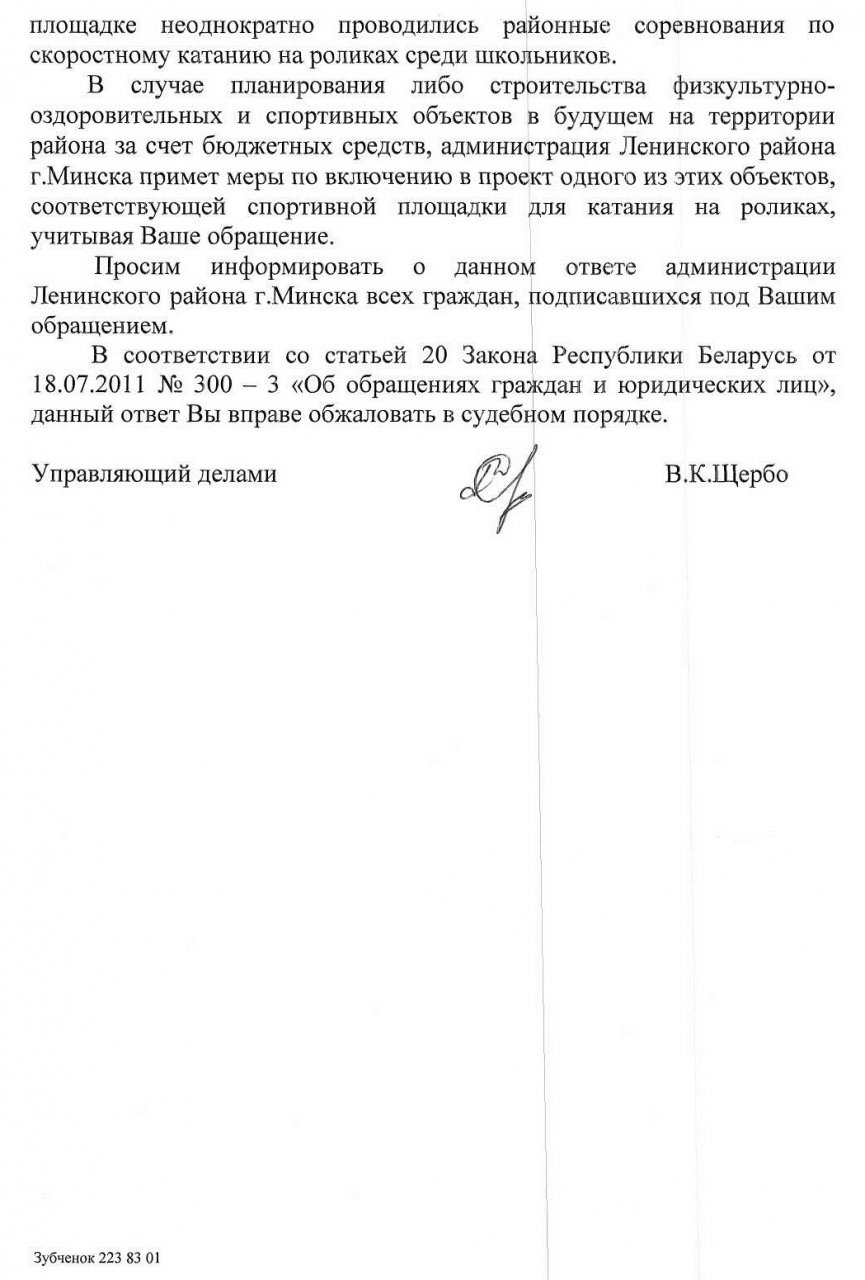 площадке неоднократно проводились районные соревнования по скоростному катанию на роликах среди школьников.

В случае планирования либо строительства физкультурно-оздоровительных и спортивных объектов в будущем на территории района за счет бюджетных средств, администрация Ленинского района г.Минска примет меры по включению в проект одного из этих объектов, соответствующей спортивной площадки для катания на роликах, учитывая Ваше обращение.

Просим информировать о данном ответе администрации Ленинского района г.Минска всех граждан, подписавшихся под Вашим обращением.

В соответствии со статьей 20 Закона Республики Беларусь от 18.07.2011 № 300 – 3 «Об обращениях граждан и юридических лиц», данный ответ Вы вправе обжаловать в судебном порядке.

Управляющий делами В.К.Щербо

Зубченок 223 83 01